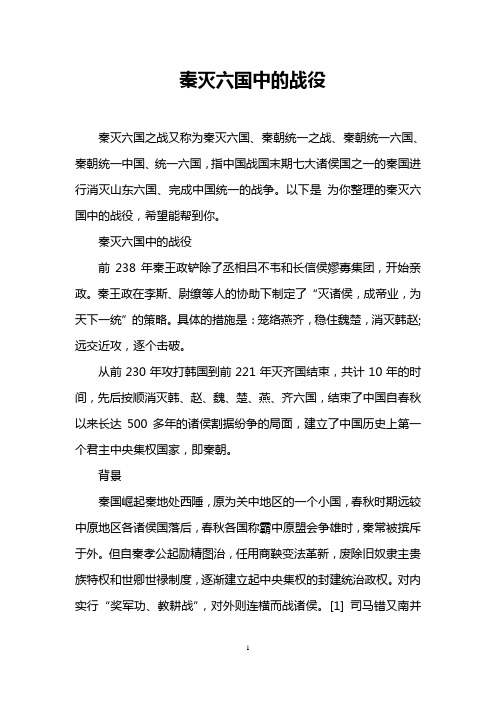 秦灭六国中的战役

秦灭六国之战又称为秦灭六国、秦朝统一之战、秦朝统一六国、秦朝统一中国、统一六国，指中国战国末期七大诸侯国之一的秦国进行消灭山东六国、完成中国统一的战争。以下是 为你整理的秦灭六国中的战役，希望能帮到你。

秦灭六国中的战役

前 238 年秦王政铲除了丞相吕不韦和长信侯嫪毐集团，开始亲政。秦王政在李斯、尉缭等人的协助下制定了“灭诸侯，成帝业，为天下一统”的策略。具体的措施是：笼络燕齐，稳住魏楚，消灭韩赵;远交近攻，逐个击破。

从前 230 年攻打韩国到前 221 年灭齐国结束，共计 10 年的时间，先后按顺消灭韩、赵、魏、楚、燕、齐六国，结束了中国自春秋以来长达 500 多年的诸侯割据纷争的局面，建立了中国历史上第一个君主中央集权国家，即秦朝。

背景

秦国崛起秦地处西陲，原为关中地区的一个小国，春秋时期远较中原地区各诸侯国落后，春秋各国称霸中原盟会争雄时，秦常被摈斥于外。但自秦孝公起励精图治，任用商鞅变法革新，废除旧奴隶主贵族特权和世卿世禄制度，逐渐建立起中央集权的封建统治政权。对内实行“奖军功、教耕战”，对外则连横而战诸侯。[1] 司马错又南并

1